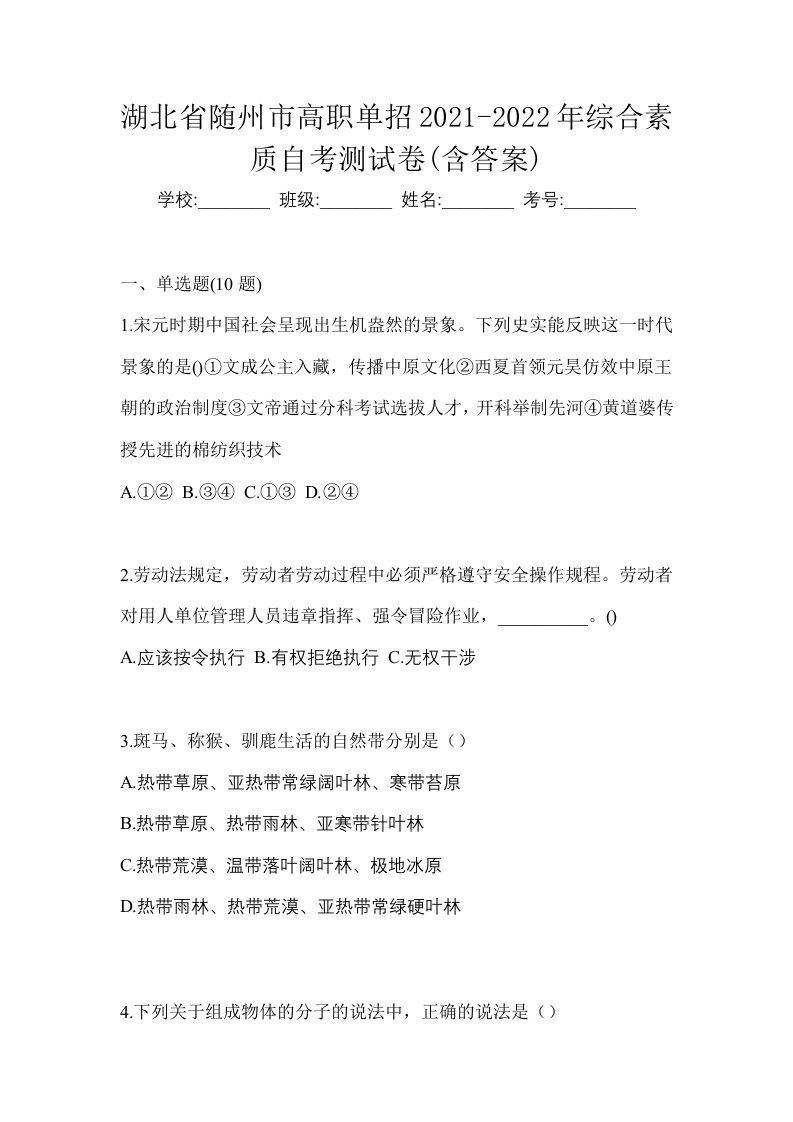 湖北省随州市高职单招2021-2022年综合素质自考测试卷(含答案)

学校:________ 班级:________ 姓名:________ 考号:________

一、单选题(10 题)

1.宋元时期中国社会呈现出生机盎然的景象。下列史实能反映这一时代景象的是()①文成公主入藏，传播中原文化②西夏首领元昊仿效中原王朝的政治制度③文帝通过分科考试选拔人才，开科举制先河④黄道婆传授先进的棉纺织技术

A.①② B.③④ C.①③ D.②④

2.劳动法规定，劳动者劳动过程中必须严格遵守安全操作规程。劳动者对用人单位管理人员违章指挥、强令冒险作业，__________。()

A.应该按令执行 B.有权拒绝执行 C.无权干涉

3.斑马、称猴、驯鹿生活的自然带分别是（）

A.热带草原、亚热带常绿阔叶林、寒带苔原

B.热带草原、热带雨林、亚寒带针叶林

C.热带荒漠、温带落叶阔叶林、极地冰原

D.热带雨林、热带荒漠、亚热带常绿硬叶林

4.下列关于组成物体的分子的说法中，正确的说法是（）